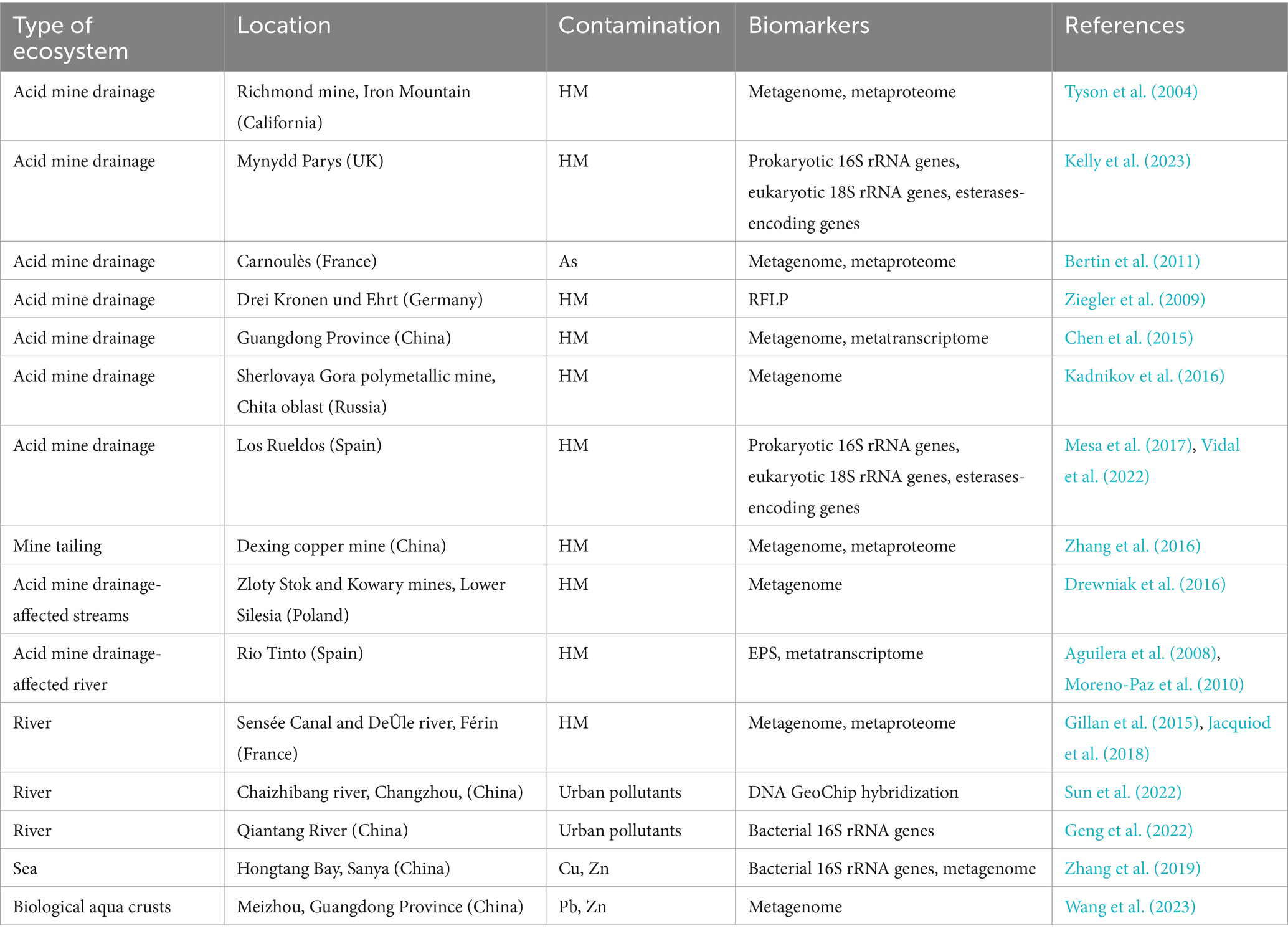 | Type of ecosystem | Location | Contamination | Biomarkers | References |
|---|---|---|---|---|
| Acid mine drainage | Richmond mine, Iron Mountain (California) | HM | Metagenome, metaproteome | Tyson et al. (2004) |
| Acid mine drainage | Mynydd Parys (UK) | HM | Prokaryotic 16S rRNA genes, eukaryotic 18S rRNA genes, esterases-encoding genes | Kelly et al. (2023) |
| Acid mine drainage | Carnoulès (France) | As | Metagenome, metaproteome | Bertin et al. (2011) |
| Acid mine drainage | Drei Kronen und Ehrt (Germany) | HM | RFLP | Ziegler et al. (2009) |
| Acid mine drainage | Guangdong Province (China) | HM | Metagenome, metatranscriptome | Chen et al. (2015) |
| Acid mine drainage | Sherlovaya Gora polymetallic mine, Chita oblast (Russia) | HM | Metagenome | Kadnikov et al. (2016) |
| Acid mine drainage | Los Rueldos (Spain) | HM | Prokaryotic 16S rRNA genes, eukaryotic 18S rRNA genes, esterases-encoding genes | Mesa et al. (2017), Vidal et al. (2022) |
| Mine tailing | Dexing copper mine (China) | HM | Metagenome, metaproteome | Zhang et al. (2016) |
| Acid mine drainage-affected streams | Zloty Stok and Kowary mines, Lower Silesia (Poland) | HM | Metagenome | Drewniak et al. (2016) |
| Acid mine drainage-affected river | Rio Tinto (Spain) | HM | EPS, metatranscriptome | Aguilera et al. (2008), Moreno-Paz et al. (2010) |
| River | Sensée Canal and DeÛle river, Férin (France) | HM | Metagenome, metaproteome | Gillan et al. (2015), Jacquiod et al. (2018) |
| River | Chaizhibang river, Changzhou, (China) | Urban pollutants | DNA GeoChip hybridization | Sun et al. (2022) |
| River | Qiantang River (China) | Urban pollutants | Bacterial 16S rRNA genes | Geng et al. (2022) |
| Sea | Hongtang Bay, Sanya (China) | Cu, Zn | Bacterial 16S rRNA genes, metagenome | Zhang et al. (2019) |
| Biological aqua crusts | Meizhou, Guangdong Province (China) | Pb, Zn | Metagenome | Wang et al. (2023) |